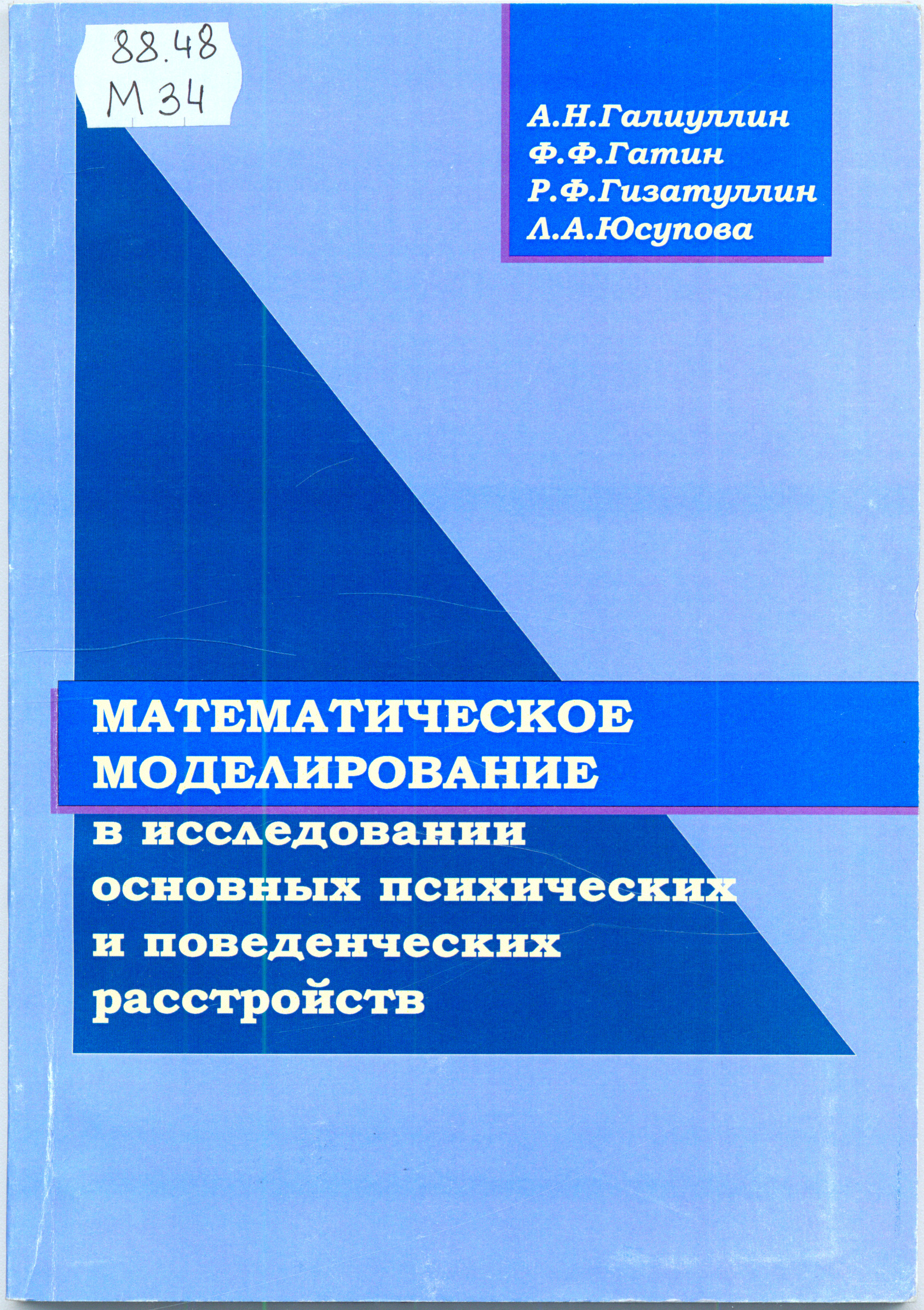 88.48
М 34

А.Н.Галиуллин
Ф.Ф.Гатин
Р.Ф.Гизатуллин
Л.А.Юсупова

МАТЕМАТИЧЕСКОЕ МОДЕЛИРОВАНИЕ в исследовании основных психических и поведенческих расстройств